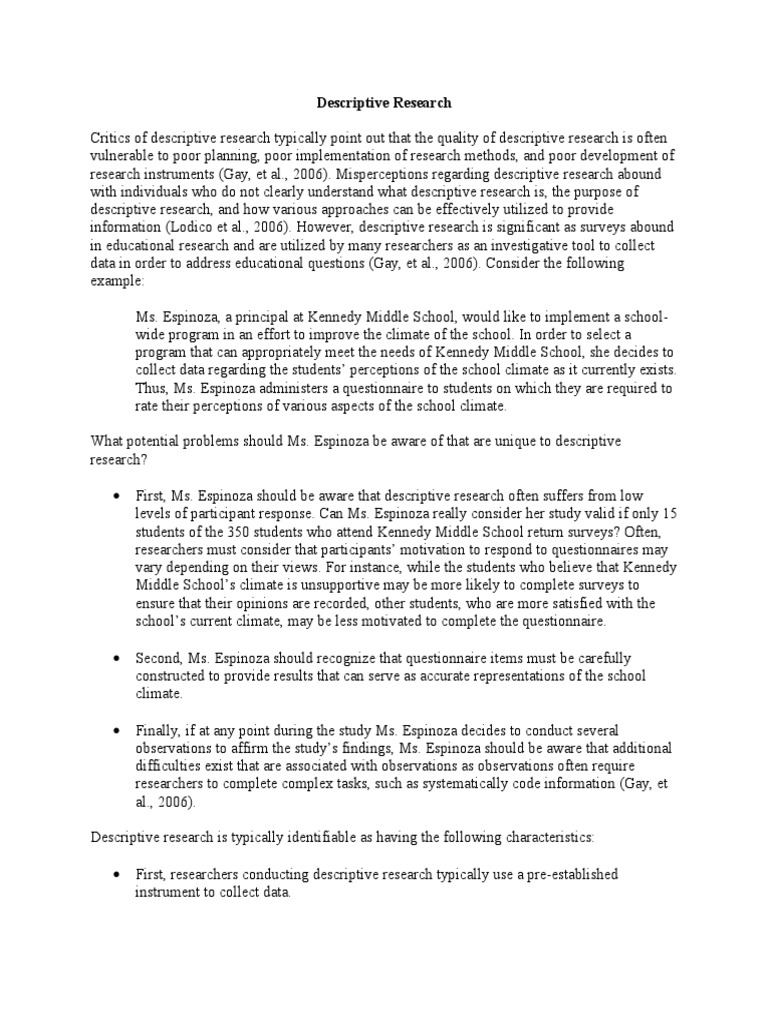 Descriptive Research

Critics of descriptive research typically point out that the quality of descriptive research is often vulnerable to poor planning, poor implementation of research methods, and poor development of research instruments (Gay, et al., 2006). Misperceptions regarding descriptive research abound with individuals who do not clearly understand what descriptive research is, the purpose of descriptive research, and how various approaches can be effectively utilized to provide information (Lodico et al., 2006). However, descriptive research is significant as surveys abound in educational research and are utilized by many researchers as an investigative tool to collect data in order to address educational questions (Gay, et al., 2006). Consider the following example:

Ms. Espinoza, a principal at Kennedy Middle School, would like to implement a school-wide program in an effort to improve the climate of the school. In order to select a program that can appropriately meet the needs of Kennedy Middle School, she decides to collect data regarding the students' perceptions of the school climate as it currently exists. Thus, Ms. Espinoza administers a questionnaire to students on which they are required to rate their perceptions of various aspects of the school climate.

What potential problems should Ms. Espinoza be aware of that are unique to descriptive research?

• First, Ms. Espinoza should be aware that descriptive research often suffers from low levels of participant response. Can Ms. Espinoza really consider her study valid if only 15 students of the 350 students who attend Kennedy Middle School return surveys? Often, researchers must consider that participants' motivation to respond to questionnaires may vary depending on their views. For instance, while the students who believe that Kennedy Middle School's climate is unsupportive may be more likely to complete surveys to ensure that their opinions are recorded, other students, who are more satisfied with the school's current climate, may be less motivated to complete the questionnaire.

• Second, Ms. Espinoza should recognize that questionnaire items must be carefully constructed to provide results that can serve as accurate representations of the school climate.

• Finally, if at any point during the study Ms. Espinoza decides to conduct several observations to affirm the study's findings, Ms. Espinoza should be aware that additional difficulties exist that are associated with observations as observations often require researchers to complete complex tasks, such as systematically code information (Gay, et al., 2006).

Descriptive research is typically identifiable as having the following characteristics:

• First, researchers conducting descriptive research typically use a pre-established instrument to collect data.